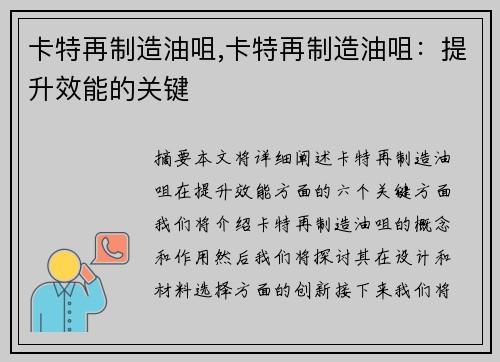 卡特再制造油咀,卡特再制造油咀：提升效能的关键

摘要本文将详细阐述卡特再制造油咀在提升效能方面的六个关键方面我们将介绍卡特再制造油咀的概念和作用然后我们将探讨其在设计和材料选择方面的创新接下来我们将